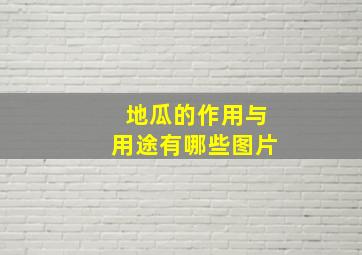 地瓜的作用与
用途有哪些图片